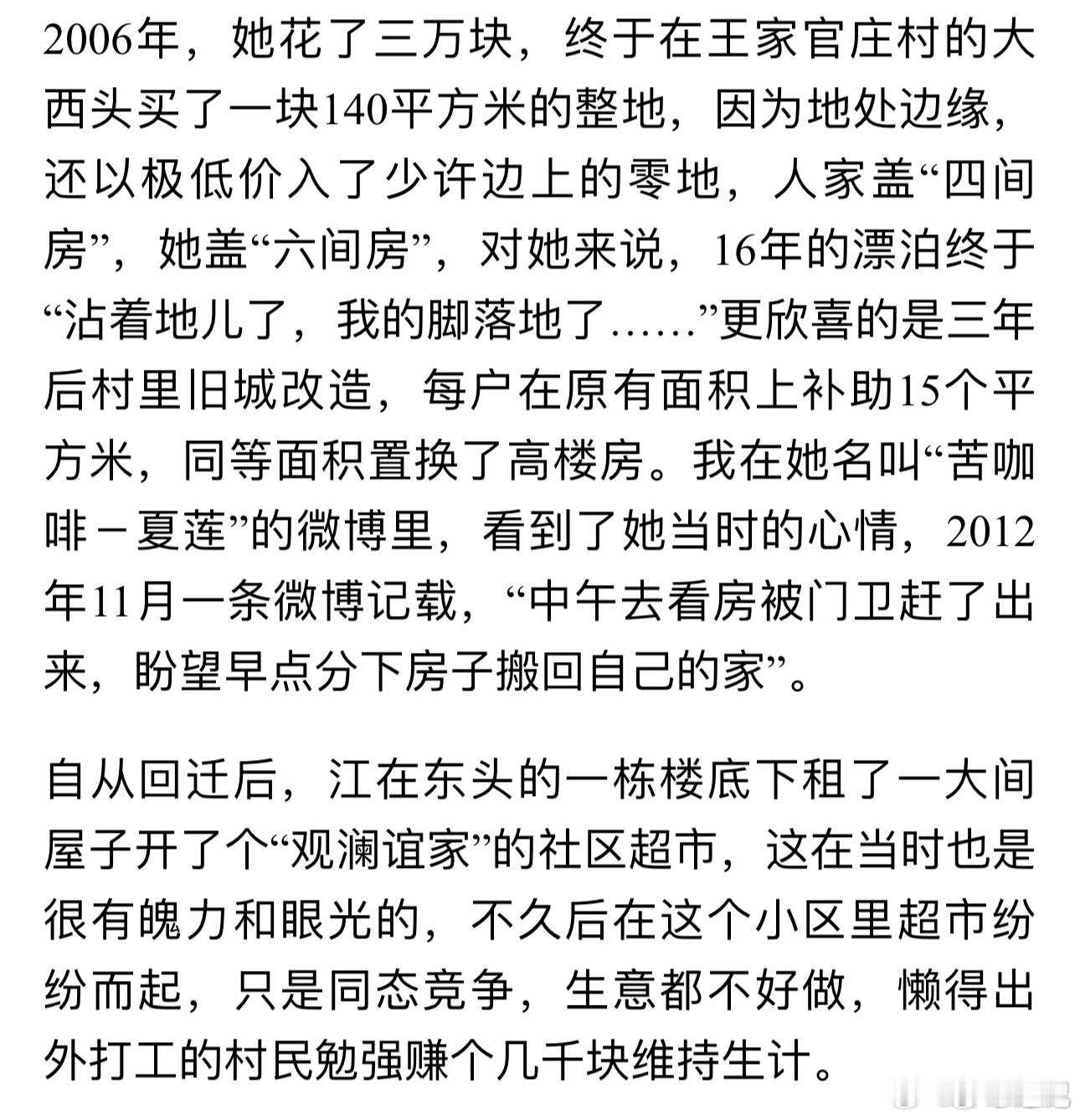 2006年，她花了三万块，终于在王家官庄村的大西头买了一块140平方米的整地，因为地处边缘，还以极低价入了少许边上的零地，人家盖“四间房”，她盖“六间房”，对她来说，16年的漂泊终于“沾着地儿了，我的脚落地了……”更欣喜的是三年后村里旧城改造，每户在原有面积上补助15个平方米，同等面积置换了高楼房。我在她名叫“苦咖啡－夏莲”的微博里，看到了她当时的心情，2012年11月一条微博记载，“中午去看房被门卫赶了出来，盼望早点分下房子搬回自己的家”。

自从回迁后，江在东头的一栋楼底下租了一大间屋子开了个“观澜谊家”的社区超市，这在当时也是很有魄力和眼光的，不久后在这个小区里超市纷纷而起，只是同态竞争，生意都不好做，懒得出外打工的村民勉强赚个几千块维持生计。